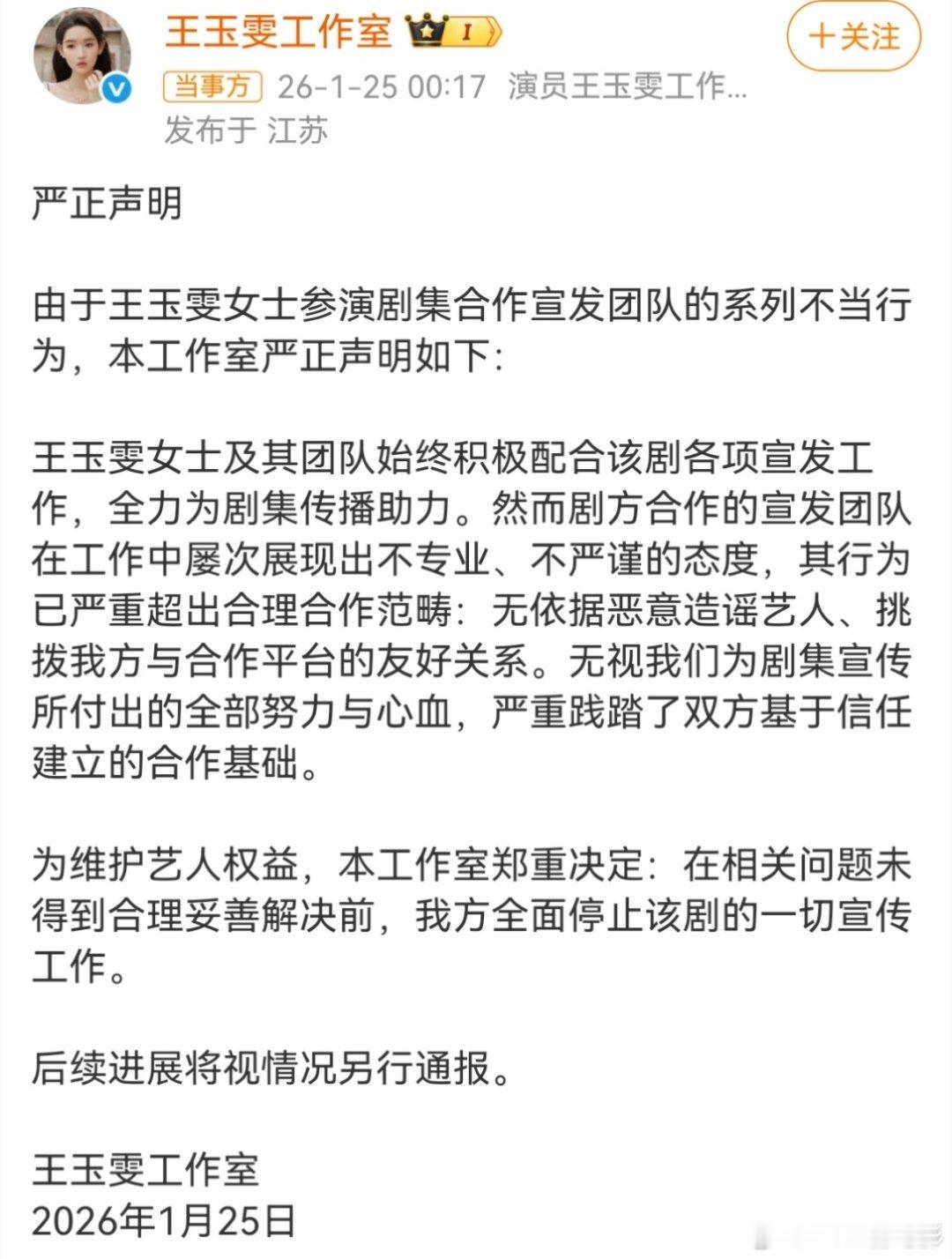 王玉雯工作室 I

+关注

当事方 26-1-25 00:17 演员王玉雯工作...
发布于 江苏

严正声明

由于王玉雯女士参演剧集合作宣发团队的系列不当行为，本工作室严正声明如下:

王玉雯女士及其团队始终积极配合该剧各项宣发工作，全力为剧集传播助力。然而剧方合作的宣发团队在工作中屡次展现出不专业、不严谨的态度，其行为已严重超出合理合作范畴：无依据恶意造谣艺人、挑拨我方与合作平台的友好关系。无视我们为剧集宣传所付出的全部努力与心血，严重践踏了双方基于信任建立的合作基础。

为维护艺人权益，本工作室郑重决定：在相关问题未得到合理妥善解决前，我方全面停止该剧的一切宣传工作。

后续进展将视情况另行通报。

王玉雯工作室
2026年1月25日